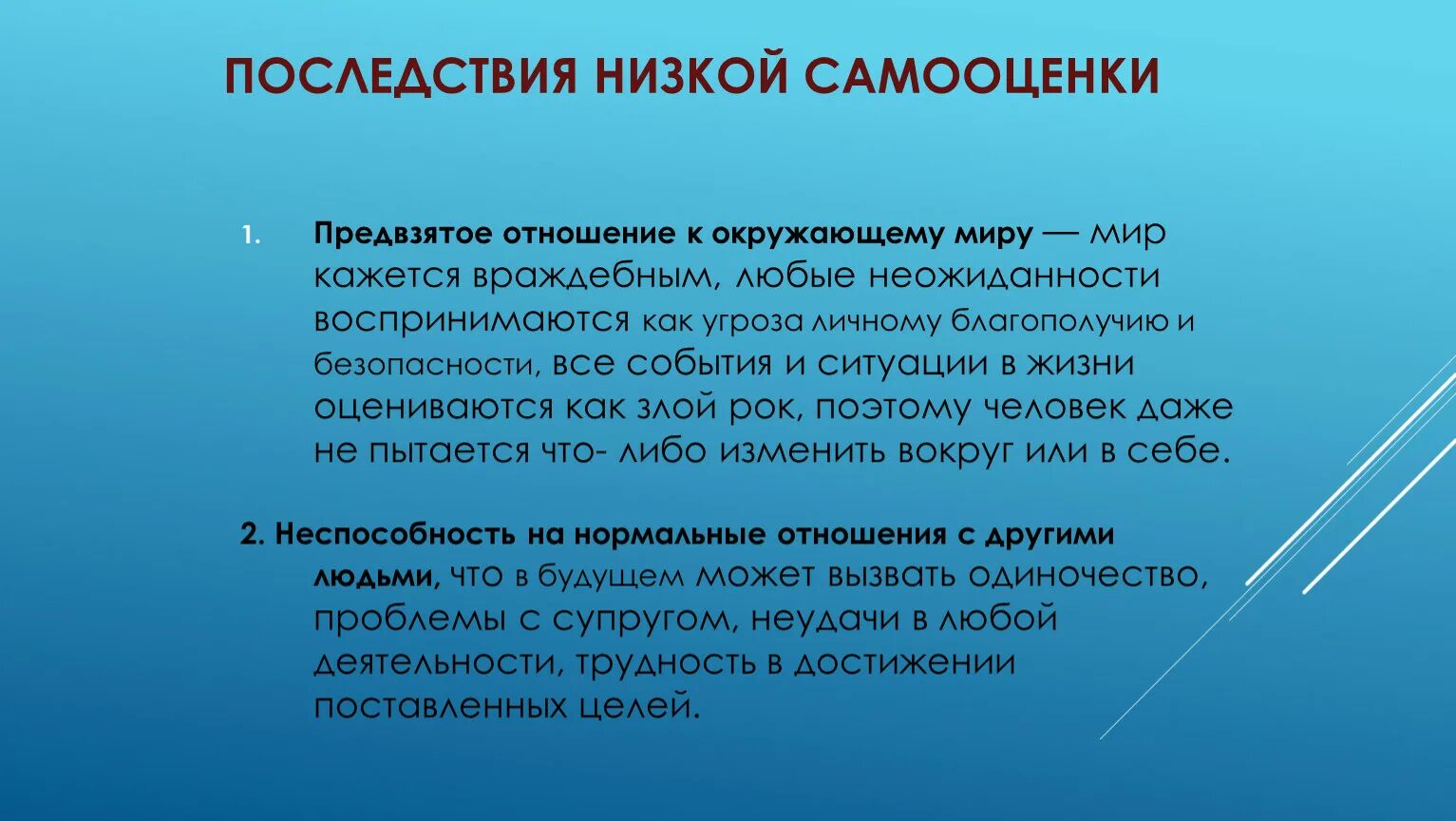 ПОСЛЕДСТВИЯ НИЗКОЙ САМООЦЕНКИ

1. Предвзятое отношение к окружающему миру — мир кажется враждебным, любые неожиданности воспринимаются как угроза личному благополучию и безопасности, все события и ситуации в жизни оцениваются как злой рок, поэтому человек даже не пытается что- либо изменить вокруг или в себе.

2. Неспособность на нормальные отношения с другими людьми, что в будущем может вызвать одиночество, проблемы с супругом, неудачи в любой деятельности, трудность в достижении поставленных целей.